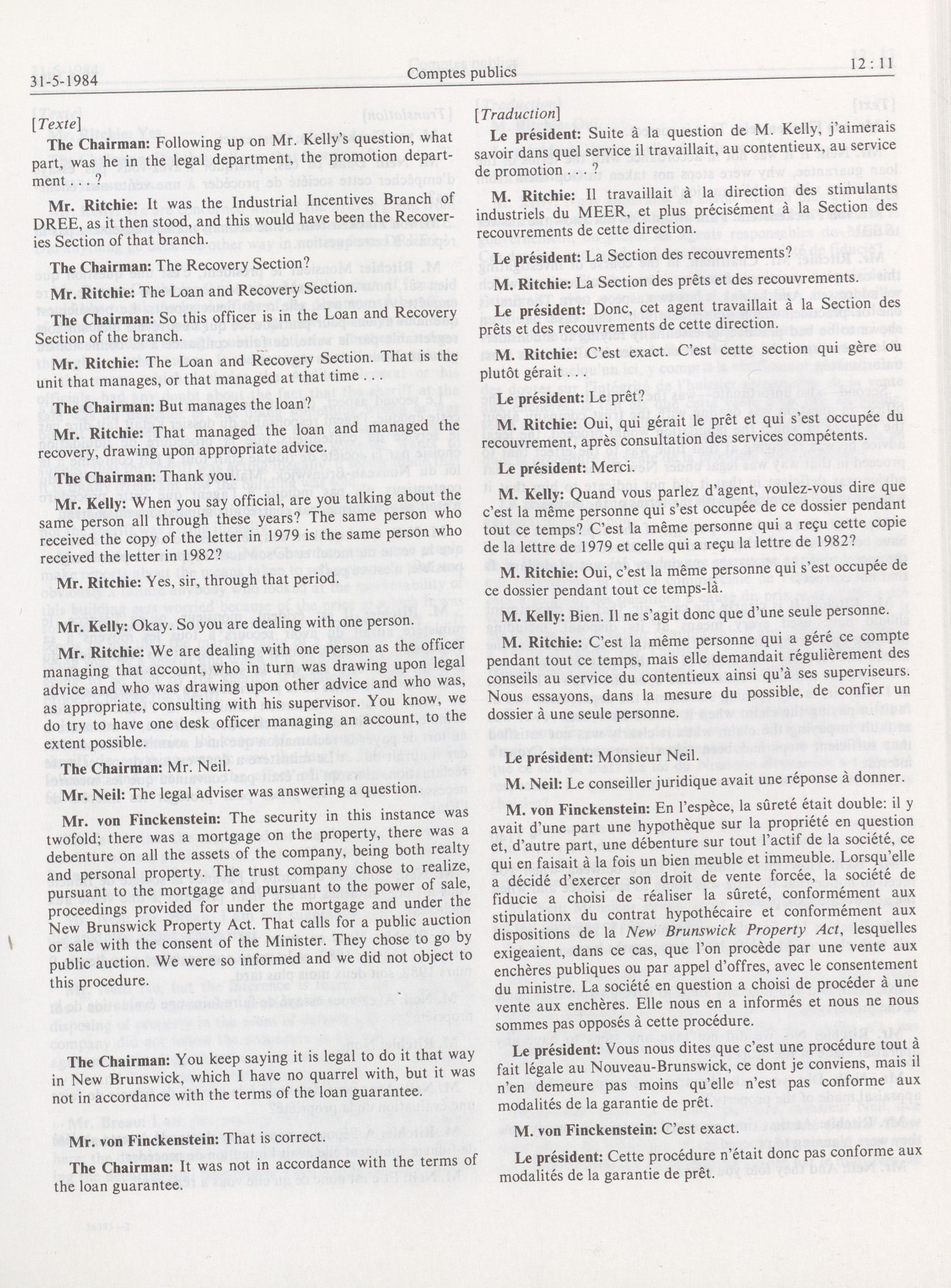 31-5-1984 Comptes publics 12 : 11

[Texte]

The Chairman: Following up on Mr. Kelly's question, what part, was he in the legal department, the promotion department . . . ?

Mr. Ritchie: It was the Industrial Incentives Branch of DREE, as it then stood, and this would have been the Recoveries Section of that branch.

The Chairman: The Recovery Section?

Mr. Ritchie: The Loan and Recovery Section.

The Chairman: So this officer is in the Loan and Recovery Section of the branch.

Mr. Ritchie: The Loan and Recovery Section. That is the unit that manages, or that managed at that time . . .

The Chairman: But manages the loan?

Mr. Ritchie: That managed the loan and managed the recovery, drawing upon appropriate advice.

The Chairman: Thank you.

Mr. Kelly: When you say official, are you talking about the same person all through these years? The same person who received the copy of the letter in 1979 is the same person who received the letter in 1982?

Mr. Ritchie: Yes, sir, through that period.

Mr. Kelly: Okay. So you are dealing with one person.

Mr. Ritchie: We are dealing with one person as the officer managing that account, who in turn was drawing upon legal advice and who was drawing upon other advice and who was, as appropriate, consulting with his supervisor. You know, we do try to have one desk officer managing an account, to the extent possible.

The Chairman: Mr. Neil.

Mr. Neil: The legal adviser was answering a question.

Mr. von Finckenstein: The security in this instance was twofold; there was a mortgage on the property, there was a debenture on all the assets of the company, being both realty and personal property. The trust company chose to realize, pursuant to the mortgage and pursuant to the power of sale, proceedings provided for under the mortgage and under the New Brunswick Property Act. That calls for a public auction or sale with the consent of the Minister. They chose to go by public auction. We were so informed and we did not object to this procedure.

The Chairman: You keep saying it is legal to do it that way in New Brunswick, which I have no quarrel with, but it was not in accordance with the terms of the loan guarantee.

Mr. von Finckenstein: That is correct.

The Chairman: It was not in accordance with the terms of the loan guarantee.

[Traduction]

Le président: Suite à la question de M. Kelly, j'aimerais savoir dans quel service il travaillait, au contentieux, au service de promotion . . . ?

M. Ritchie: Il travaillait à la direction des stimulants industriels du MEER, et plus précisément à la Section des recouvrements de cette direction.

Le président: La Section des recouvrements?

M. Ritchie: La Section des prêts et des recouvrements.

Le président: Donc, cet agent travaillait à la Section des prêts et des recouvrements de cette direction.

M. Ritchie: C'est exact. C'est cette section qui gère ou plutôt gérait . . .

Le président: Le prêt?

M. Ritchie: Oui, qui gérait le prêt et qui s'est occupée du recouvrement, après consultation des services compétents.

Le président: Merci.

M. Kelly: Quand vous parlez d'agent, voulez-vous dire que c'est la même personne qui s'est occupée de ce dossier pendant tout ce temps? C'est la même personne qui a reçu cette copie de la lettre de 1979 et celle qui a reçu la lettre de 1982?

M. Ritchie: Oui, c'est la même personne qui s'est occupée de ce dossier pendant tout ce temps-là.

M. Kelly: Bien. Il ne s'agit donc que d'une seule personne.

M. Ritchie: C'est la même personne qui a géré ce compte pendant tout ce temps, mais elle demandait régulièrement des conseils au service du contentieux ainsi qu'à ses superviseurs. Nous essayons, dans la mesure du possible, de confier un dossier à une seule personne.

Le président: Monsieur Neil.

M. Neil: Le conseiller juridique avait une réponse à donner.

M. von Finckenstein: En l'espèce, la sûreté était double: il y avait d'une part une hypothèque sur la propriété en question et, d'autre part, une débenture sur tout l'actif de la société, ce qui en faisait à la fois un bien meuble et immeuble. Lorsqu'elle a décidé d'exercer son droit de vente forcée, la société de fiducie a choisi de réaliser la sûreté, conformément aux stipulationx du contrat hypothécaire et conformément aux dispositions de la New Brunswick Property Act, lesquelles exigeaient, dans ce cas, que l'on procède par une vente aux enchères publiques ou par appel d'offres, avec le consentement du ministre. La société en question a choisi de procéder à une vente aux enchères. Elle nous en a informés et nous ne nous sommes pas opposés à cette procédure.

Le président: Vous nous dites que c'est une procédure tout à fait légale au Nouveau-Brunswick, ce dont je conviens, mais il n'en demeure pas moins qu'elle n'est pas conforme aux modalités de la garantie de prêt.

M. von Finckenstein: C'est exact.

Le président: Cette procédure n'était donc pas conforme aux modalités de la garantie de prêt.